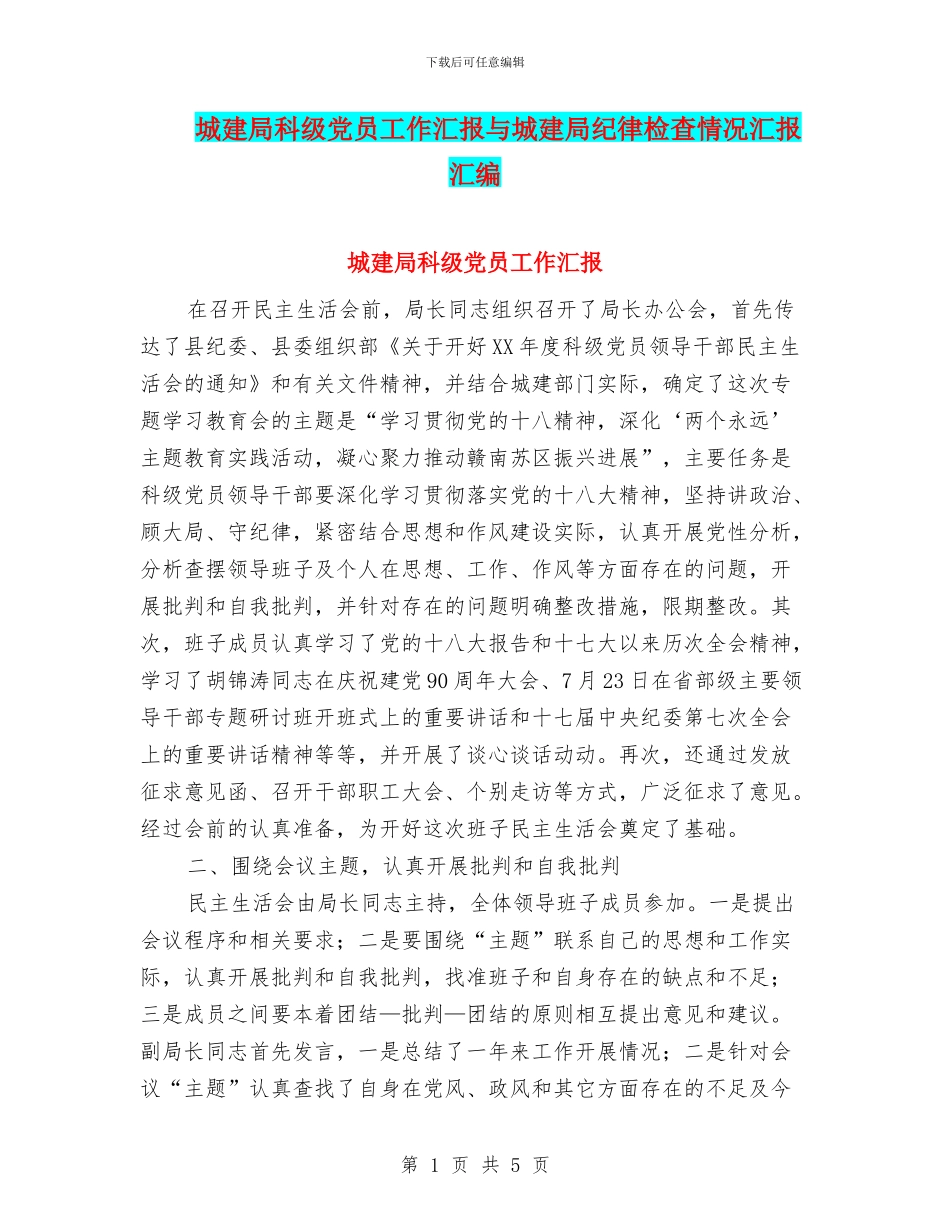 下载后可任意编辑

城建局科级党员工作汇报与城建局纪律检查情况汇报汇编

城建局科级党员工作汇报

在召开民主生活会前，局长同志组织召开了局长办公会，首先传达了县纪委、县委组织部《关于开好XX年度科级党员领导干部民主生活会的通知》和有关文件精神，并结合城建部门实际，确定了这次专题学习教育会的主题是“学习贯彻党的十八精神，深化‘两个永远’主题教育实践活动，凝心聚力推动赣南苏区振兴进展”，主要任务是科级党员领导干部要深化学习贯彻落实党的十八大精神，坚持讲政治、顾大局、守纪律，紧密结合思想和作风建设实际，认真开展党性分析，分析查摆领导班子及个人在思想、工作、作风等方面存在的问题，开展批判和自我批判，并针对存在的问题明确整改措施，限期整改。其次，班子成员认真学习了党的十八大报告和十七大以来历次全会精神，学习了胡锦涛同志在庆祝建党90周年大会、7月23日在省部级主要领导干部专题研讨班开班式上的重要讲话和十七届中央纪委第七次全会上的重要讲话精神等等，并开展了谈心谈话动动。再次，还通过发放征求意见函、召开干部职工大会、个别走访等方式，广泛征求了意见。经过会前的认真准备，为开好这次班子民主生活会奠定了基础。

二、围绕会议主题，认真开展批判和自我批判

民主生活会由局长同志主持，全体领导班子成员参加。一是提出会议程序和相关要求；二是要围绕“主题”联系自己的思想和工作实际，认真开展批判和自我批判，找准班子和自身存在的缺点和不足；三是成员之间要本着团结—批判—团结的原则相互提出意见和建议。副局长同志首先发言，一是总结了一年来工作开展情况；二是针对会议“主题”认真查找了自身在党风、政风和其它方面存在的不足及今

第 1 页 共 5 页